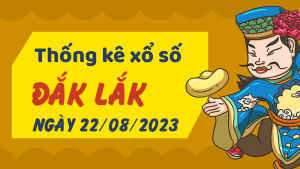 Thống kê xổ số
ĐẮK LẮK
NGÀY 22/08/2023